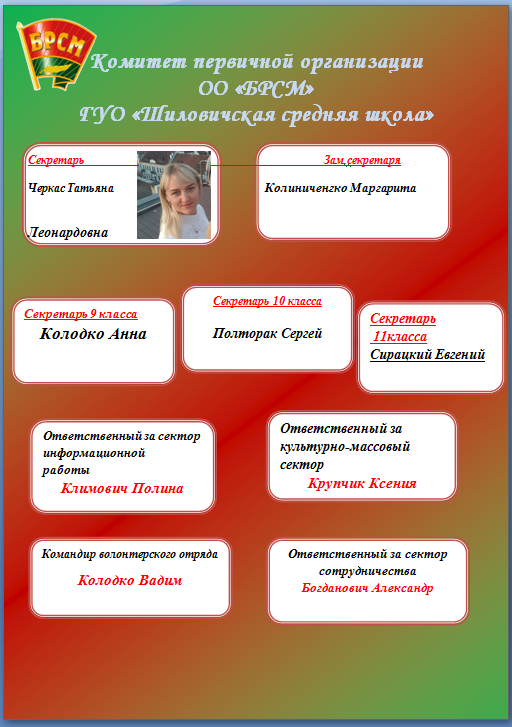 БРСМ

Комитет первичной организации
ОО «БРСМ»
ГУО «Шиловичская средняя школа»

Секретарь
Черкас Татьяна
Леонардовна

Зам.секретаря
Колиниченгко Маргарита

Секретарь 9 класса
Колодко Анна

Секретарь 10 класса
Полторак Сергей

Секретарь 11класса
Сирацкий Евгений

Ответственный за сектор информационной работы
Климович Полина

Ответственный за культурно-массовый сектор
Крупчик Ксения

Командир волонтерского отряда
Колодко Вадим

Ответственный за сектор сотрудничества
Богданович Александр